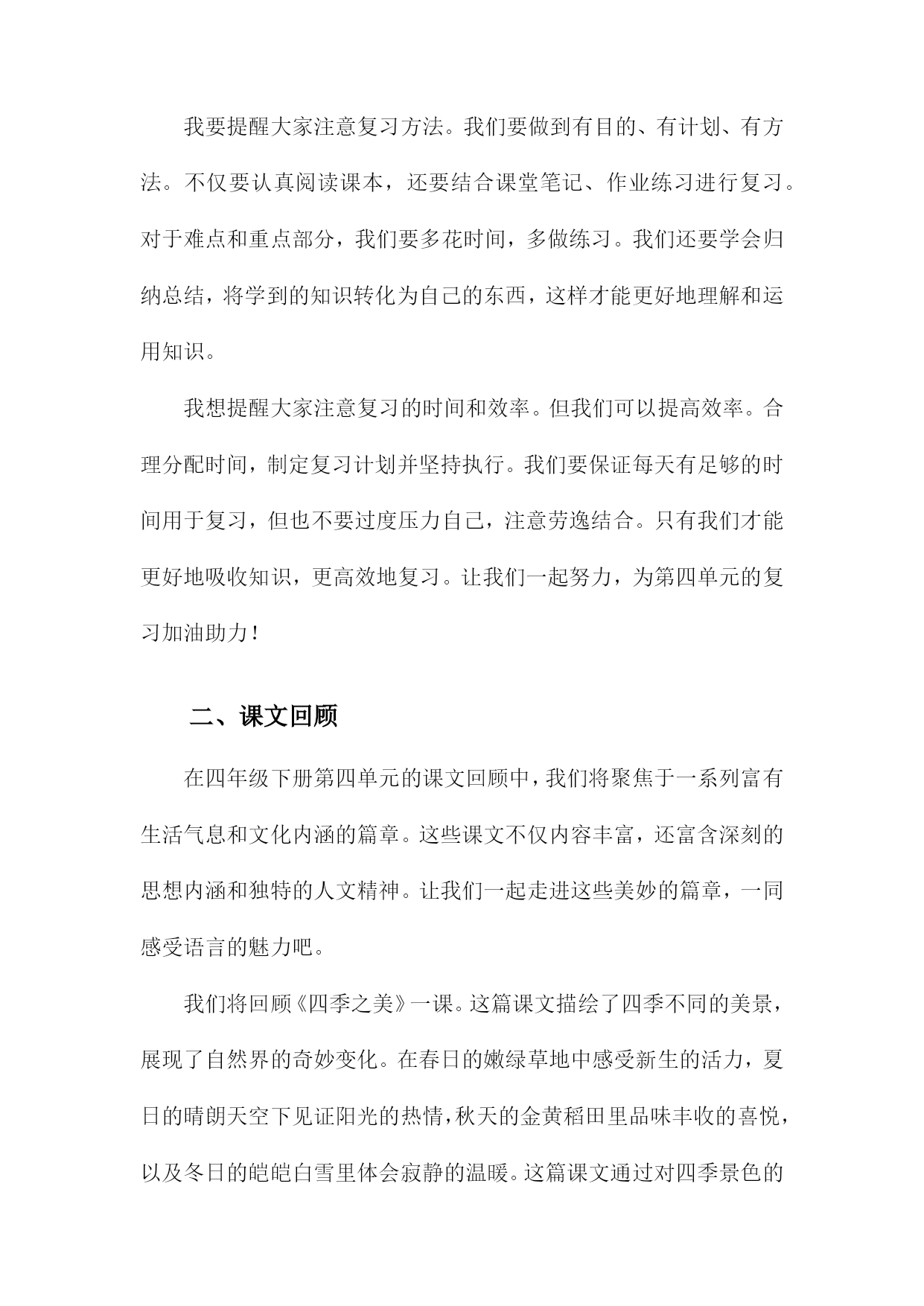 我要提醒大家注意复习方法。我们要做到有目的、有计划、有方法。不仅要认真阅读课本，还要结合课堂笔记、作业练习进行复习。对于难点和重点部分，我们要多花时间，多做练习。我们还要学会归纳总结，将学到的知识转化为自己的东西，这样才能更好地理解和运用知识。

我想提醒大家注意复习的时间和效率。但我们可以提高效率。合理分配时间，制定复习计划并坚持执行。我们要保证每天有足够的时间用于复习，但也不要过度压力自己，注意劳逸结合。只有我们才能更好地吸收知识，更高效地复习。让我们一起努力，为第四单元的复习加油助力！

二、课文回顾

在四年级下册第四单元的课文回顾中，我们将聚焦于一系列富有生活气息和文化内涵的篇章。这些课文不仅内容丰富，还富含深刻的思想内涵和独特的人文精神。让我们一起走进这些美妙的篇章，一同感受语言的魅力吧。

我们将回顾《四季之美》一课。这篇课文描绘了四季不同的美景，展现了自然界的奇妙变化。在春日的嫩绿草地中感受新生的活力，夏日的晴朗天空下见证阳光的热情，秋天的金黄稻田里品味丰收的喜悦，以及冬日的皑皑白雪里体会寂静的温暖。这篇课文通过对四季景色的